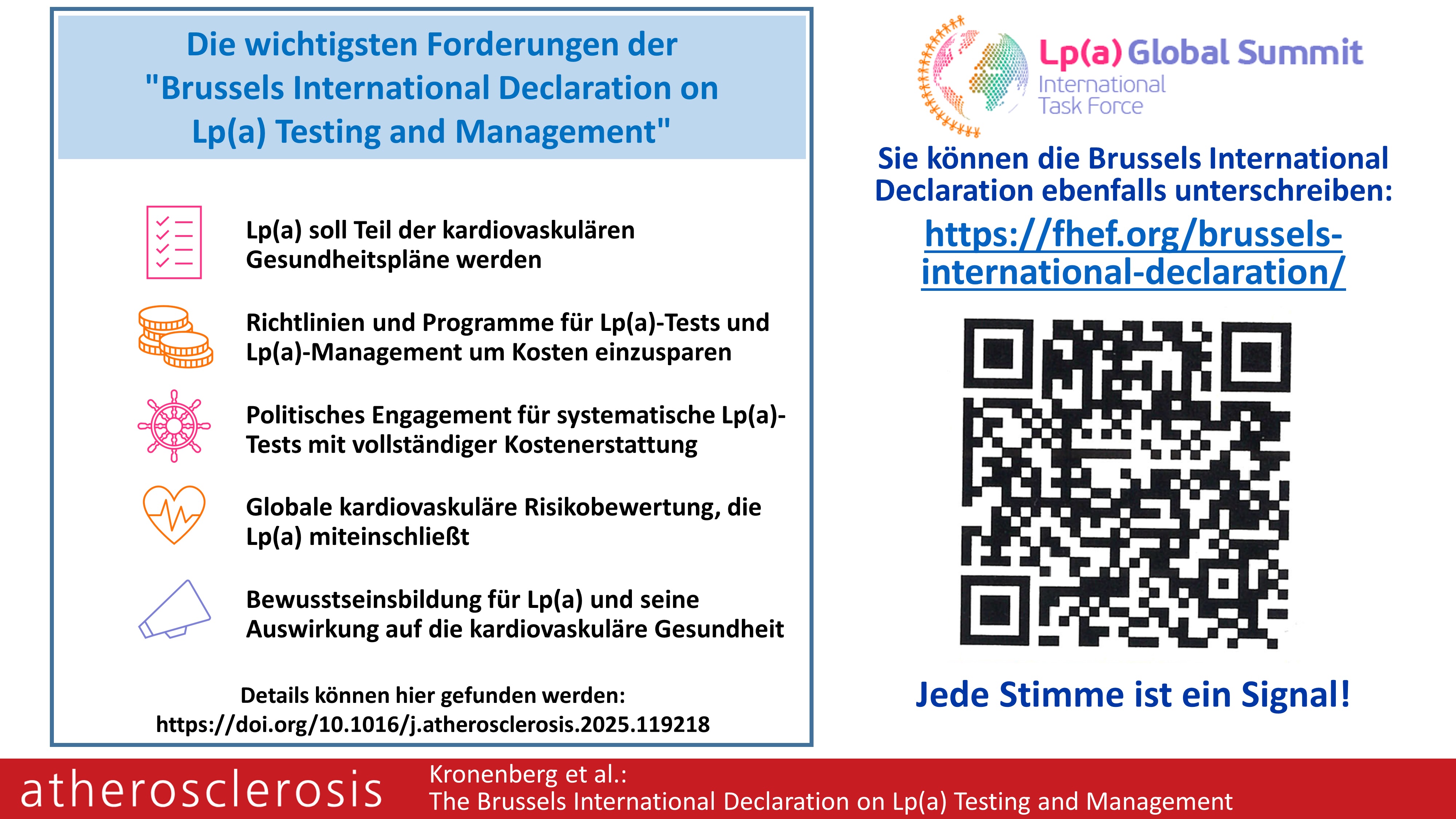 Die wichtigsten Forderungen der "Brussels International Declaration on Lp(a) Testing and Management"

Lp(a) soll Teil der kardiovaskulären Gesundheitspläne werden

Richtlinien und Programme für Lp(a)-Tests und Lp(a)-Management um Kosten einzusparen

Politisches Engagement für systematische Lp(a)-Tests mit vollständiger Kostenerstattung

Globale kardiovaskuläre Risikobewertung, die Lp(a) miteinschließt

Bewusstseinsbildung für Lp(a) und seine Auswirkung auf die kardiovaskuläre Gesundheit

Details können hier gefunden werden:
https://doi.org/10.1016/j.atherosclerosis.2025.119218

Lp(a) Global Summit
International Task Force

Sie können die Brussels International Declaration ebenfalls unterschreiben:

https://fhef.org/brussels-international-declaration/

Jede Stimme ist ein Signal!

atherosclerosis

Kronenberg et al.:
The Brussels International Declaration on Lp(a) Testing and Management